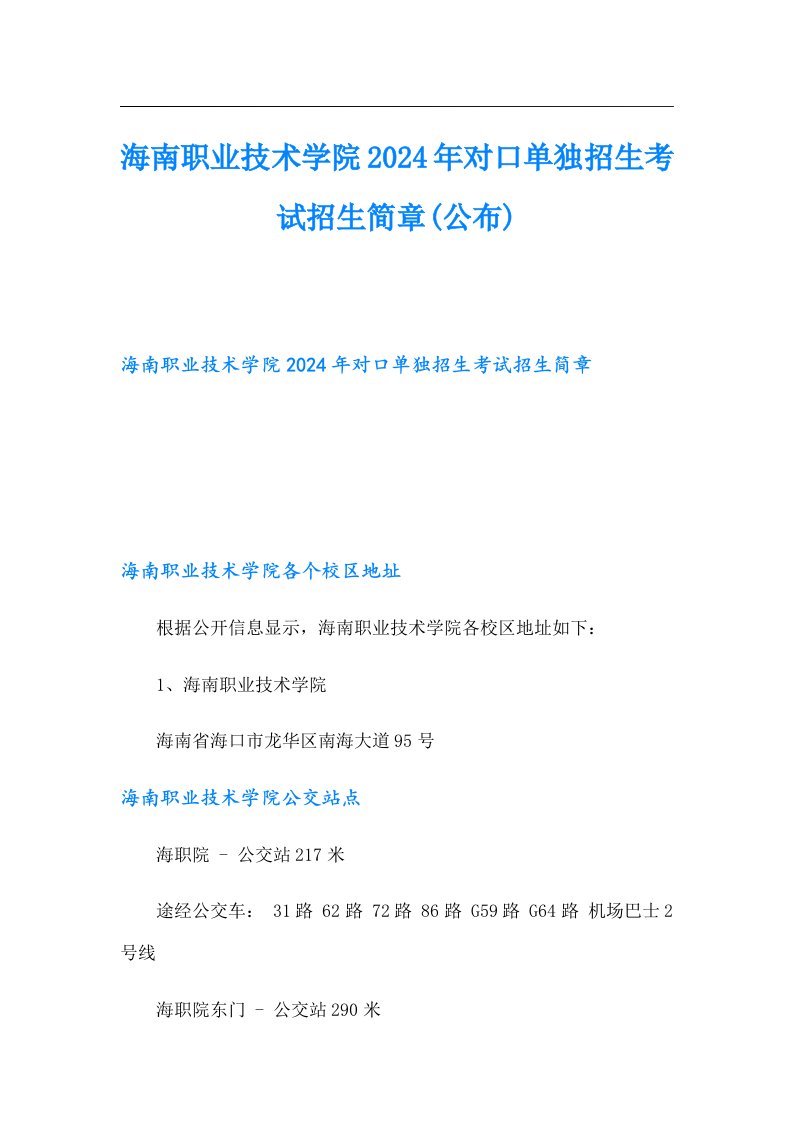 海南职业技术学院2024年对口单独招生考试招生简章(公布)

海南职业技术学院2024年对口单独招生考试招生简章

海南职业技术学院各个校区地址

根据公开信息显示，海南职业技术学院各校区地址如下：

1、海南职业技术学院

海南省海口市龙华区南海大道95号

海南职业技术学院公交站点

海职院 - 公交站217米

途经公交车： 31路 62路 72路 86路 G59路 G64路 机场巴士2号线

海职院东门 - 公交站290米